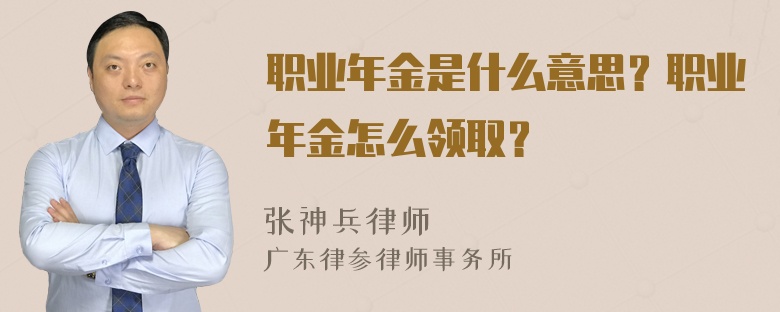 职业年金是什么意思？职业年金怎么领取？

张神兵律师
广东律参律师事务所